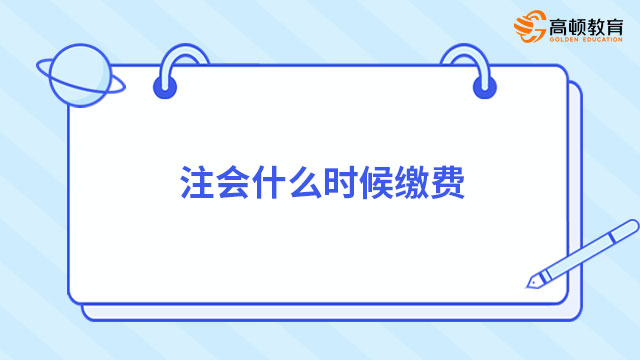 高顿教育
GOLDEN EDUCATION

注会什么时候缴费